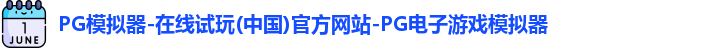 1
JUNE

PG模拟器-在线试玩(中国)官方网站-PG电子游戏模拟器